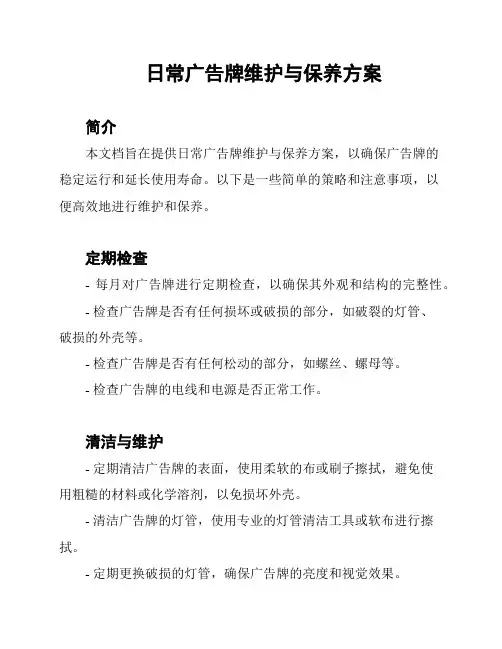 日常广告牌维护与保养方案

简介

本文档旨在提供日常广告牌维护与保养方案，以确保广告牌的稳定运行和延长使用寿命。以下是一些简单的策略和注意事项，以便高效地进行维护和保养。

定期检查

- 每月对广告牌进行定期检查，以确保其外观和结构的完整性。

- 检查广告牌是否有任何损坏或破损的部分，如破裂的灯管、破损的外壳等。

- 检查广告牌是否有任何松动的部分，如螺丝、螺母等。

- 检查广告牌的电线和电源是否正常工作。

清洁与维护

- 定期清洁广告牌的表面，使用柔软的布或刷子擦拭，避免使用粗糙的材料或化学溶剂，以免损坏外壳。

- 清洁广告牌的灯管，使用专业的灯管清洁工具或软布进行擦拭。

- 定期更换破损的灯管，确保广告牌的亮度和视觉效果。